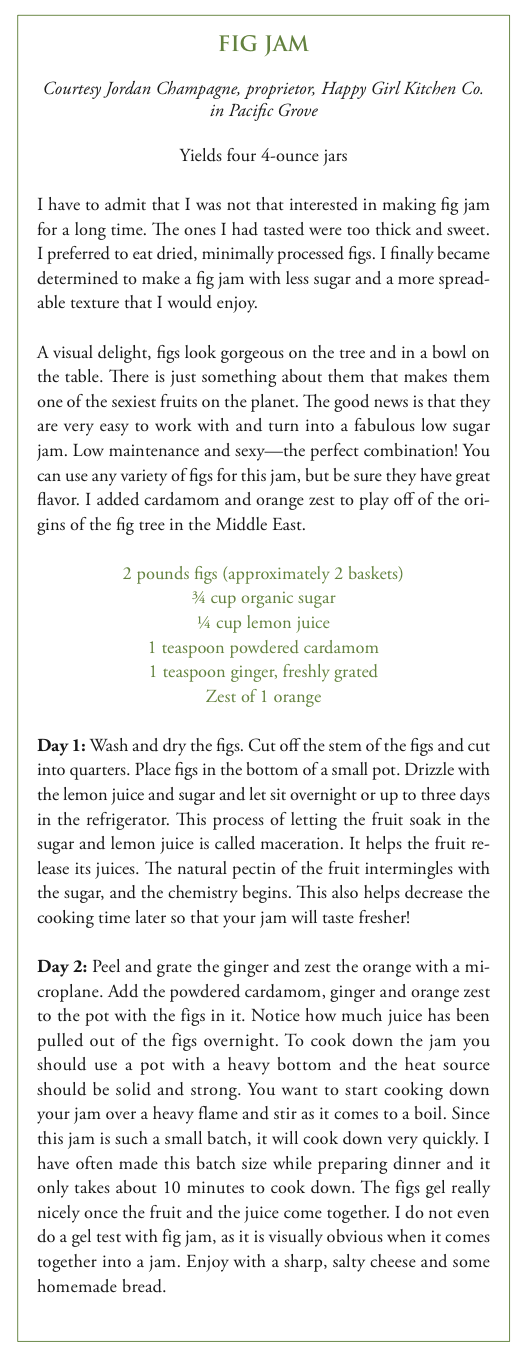 FIG JAM

Courtesy Jordan Champagne, proprietor, Happy Girl Kitchen Co. in Pacific Grove

Yields four 4-ounce jars

I have to admit that I was not that interested in making fig jam for a long time. The ones I had tasted were too thick and sweet. I preferred to eat dried, minimally processed figs. I finally became determined to make a fig jam with less sugar and a more spreadable texture that I would enjoy.

A visual delight, figs look gorgeous on the tree and in a bowl on the table. There is just something about them that makes them one of the sexiest fruits on the planet. The good news is that they are very easy to work with and turn into a fabulous low sugar jam. Low maintenance and sexy—the perfect combination! You can use any variety of figs for this jam, but be sure they have great flavor. I added cardamom and orange zest to play off of the origins of the fig tree in the Middle East.

2 pounds figs (approximately 2 baskets)
¾ cup organic sugar
¼ cup lemon juice
1 teaspoon powdered cardamom
1 teaspoon ginger, freshly grated
Zest of 1 orange

Day 1: Wash and dry the figs. Cut off the stem of the figs and cut into quarters. Place figs in the bottom of a small pot. Drizzle with the lemon juice and sugar and let sit overnight or up to three days in the refrigerator. This process of letting the fruit soak in the sugar and lemon juice is called maceration. It helps the fruit release its juices. The natural pectin of the fruit intermingles with the sugar, and the chemistry begins. This also helps decrease the cooking time later so that your jam will taste fresher!

Day 2: Peel and grate the ginger and zest the orange with a microplane. Add the powdered cardamom, ginger and orange zest to the pot with the figs in it. Notice how much juice has been pulled out of the figs overnight. To cook down the jam you should use a pot with a heavy bottom and the heat source should be solid and strong. You want to start cooking down your jam over a heavy flame and stir as it comes to a boil. Since this jam is such a small batch, it will cook down very quickly. I have often made this batch size while preparing dinner and it only takes about 10 minutes to cook down. The figs gel really nicely once the fruit and the juice come together. I do not even do a gel test with fig jam, as it is visually obvious when it comes together into a jam. Enjoy with a sharp, salty cheese and some homemade bread.